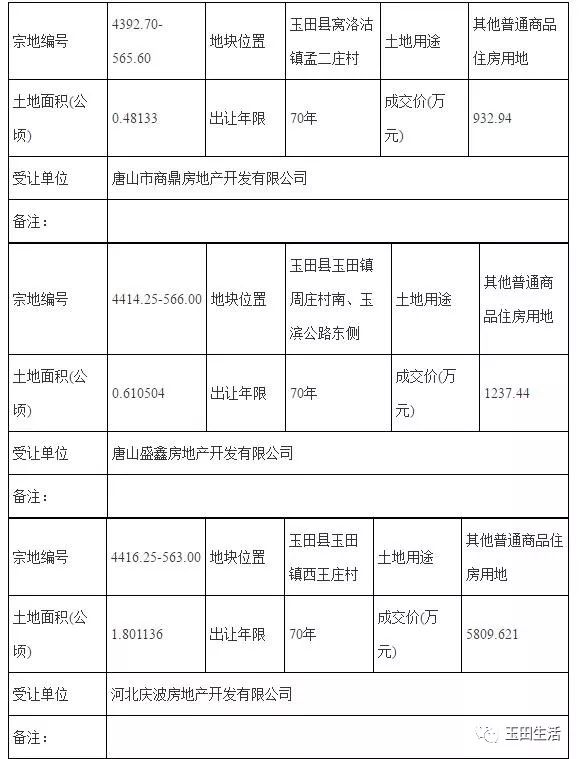 | 宗地编号 | 4392.70-565.60 | 地块位置 | 玉田县窝洛沽镇孟二庄村 | 土地用途 | 其他普通商品住房用地 |
|---|---|---|---|---|---|
| 土地面积(公顷) | 0.48133 | 出让年限 | 70年 | 成交价(万元) | 932.94 |
| 受让单位 | 唐山市商鼎房地产开发有限公司 | | | | |
| 备注： | | | | | |

| 宗地编号 | 4414.25-566.00 | 地块位置 | 玉田县玉田镇周庄村南、玉滨公路东侧 | 土地用途 | 其他普通商品住房用地 |
|---|---|---|---|---|---|
| 土地面积(公顷) | 0.610504 | 出让年限 | 70年 | 成交价(万元) | 1237.44 |
| 受让单位 | 唐山盛鑫房地产开发有限公司 | | | | |
| 备注： | | | | | |

| 宗地编号 | 4416.25-563.00 | 地块位置 | 玉田县玉田镇西王庄村 | 土地用途 | 其他普通商品住房用地 |
|---|---|---|---|---|---|
| 土地面积(公顷) | 1.801136 | 出让年限 | 70年 | 成交价(万元) | 5809.621 |
| 受让单位 | 河北庆波房地产开发有限公司 | | | | |
| 备注： | | | | | |

玉田生活